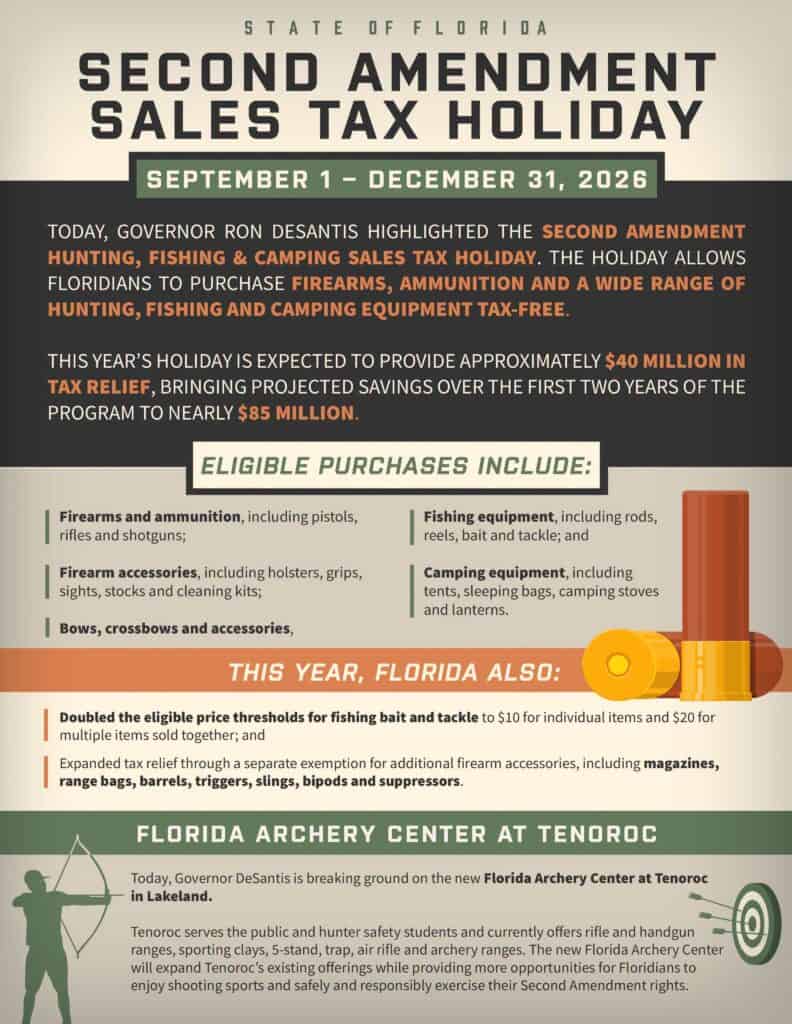 STATE OF FLORIDA

SECOND AMENDMENT SALES TAX HOLIDAY

SEPTEMBER 1 – DECEMBER 31, 2026

TODAY, GOVERNOR RON DESANTIS HIGHLIGHTED THE SECOND AMENDMENT HUNTING, FISHING & CAMPING SALES TAX HOLIDAY. THE HOLIDAY ALLOWS FLORIDIANS TO PURCHASE FIREARMS, AMMUNITION AND A WIDE RANGE OF HUNTING, FISHING AND CAMPING EQUIPMENT TAX-FREE.

THIS YEAR'S HOLIDAY IS EXPECTED TO PROVIDE APPROXIMATELY $40 MILLION IN TAX RELIEF, BRINGING PROJECTED SAVINGS OVER THE FIRST TWO YEARS OF THE PROGRAM TO NEARLY $85 MILLION.

ELIGIBLE PURCHASES INCLUDE:

Firearms and ammunition, including pistols, rifles and shotguns;

Firearm accessories, including holsters, grips, sights, stocks and cleaning kits;

Bows, crossbows and accessories,

Fishing equipment, including rods, reels, bait and tackle; and

Camping equipment, including tents, sleeping bags, camping stoves and lanterns.

THIS YEAR, FLORIDA ALSO:

Doubled the eligible price thresholds for fishing bait and tackle to $10 for individual items and $20 for multiple items sold together; and

Expanded tax relief through a separate exemption for additional firearm accessories, including magazines, range bags, barrels, triggers, slings, bipods and suppressors.

FLORIDA ARCHERY CENTER AT TENOROC

Today, Governor DeSantis is breaking ground on the new Florida Archery Center at Tenoroc in Lakeland.

Tenoroc serves the public and hunter safety students and currently offers rifle and handgun ranges, sporting clays, 5-stand, trap, air rifle and archery ranges. The new Florida Archery Center will expand Tenoroc's existing offerings while providing more opportunities for Floridians to enjoy shooting sports and safely and responsibly exercise their Second Amendment rights.